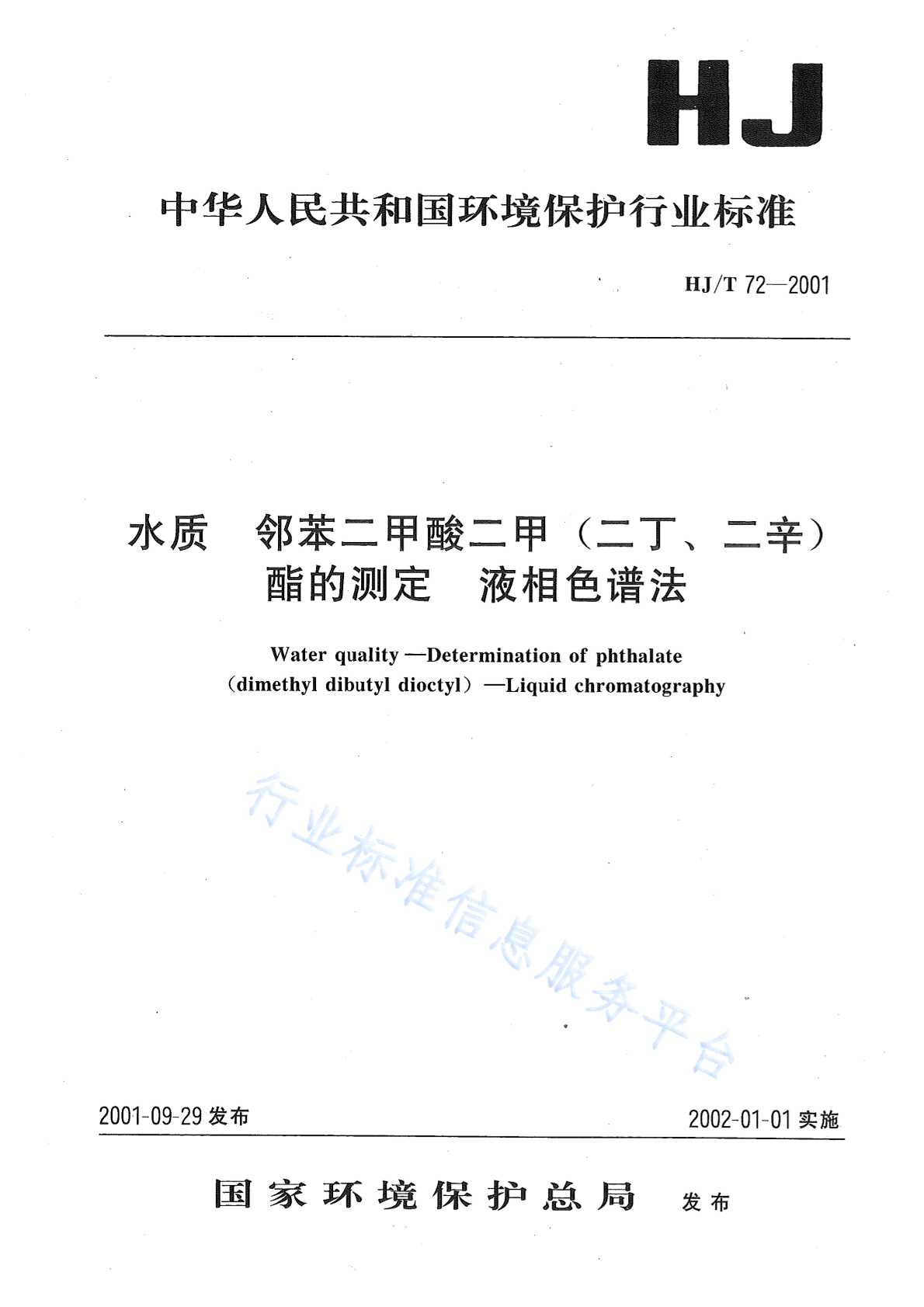 HJ

中华人民共和国环境保护行业标准

HJ/T 72—2001

水质 邻苯二甲酸二甲（二丁、二辛）酯的测定 液相色谱法

Water quality —Determination of phthalate (dimethyl dibutyl dioctyl) —Liquid chromatography

行业标准信息服务平台

2001-09-29 发布

2002-01-01 实施

国家环境保护总局 发布